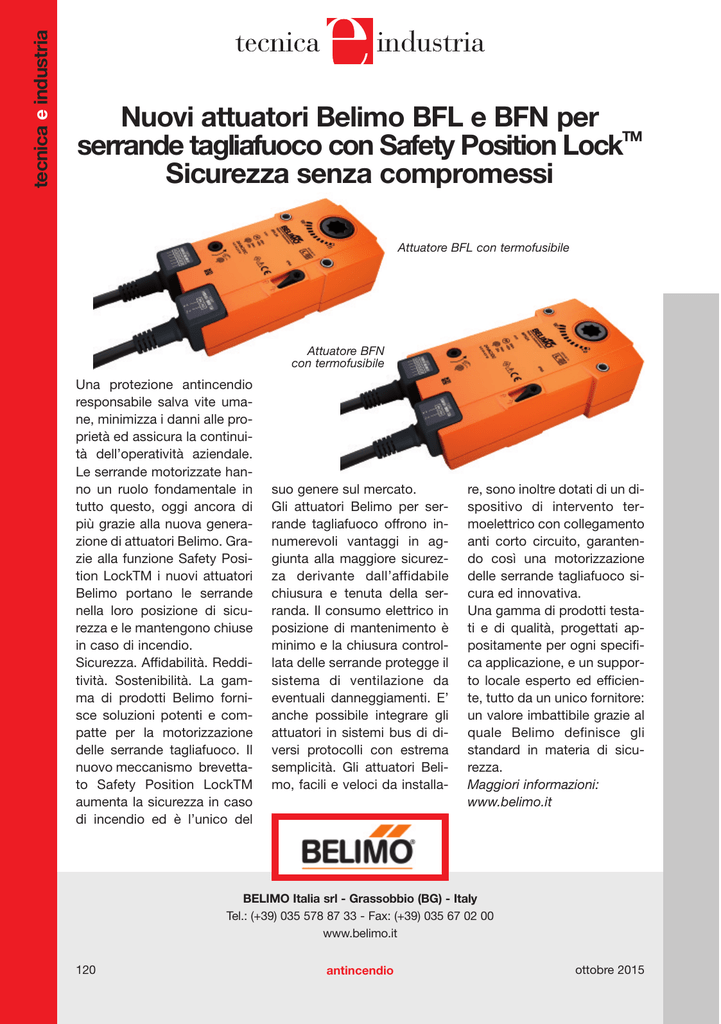 tecnica e industria

tecnica e industria

Nuovi attuatori Belimo BFL e BFN per serrande tagliafuoco con Safety Position Lock™ Sicurezza senza compromessi

Attuatore BFL con termofusibile

Attuatore BFN con termofusibile

Una protezione antincendio responsabile salva vite umane, minimizza i danni alle proprietà ed assicura la continuità dell'operatività aziendale. Le serrande motorizzate hanno un ruolo fondamentale in tutto questo, oggi ancora di più grazie alla nuova generazione di attuatori Belimo. Grazie alla funzione Safety Position LockTM i nuovi attuatori Belimo portano le serrande nella loro posizione di sicurezza e le mantengono chiuse in caso di incendio.
Sicurezza. Affidabilità. Redditività. Sostenibilità. La gamma di prodotti Belimo fornisce soluzioni potenti e compatte per la motorizzazione delle serrande tagliafuoco. Il nuovo meccanismo brevettato Safety Position LockTM aumenta la sicurezza in caso di incendio ed è l'unico del suo genere sul mercato.
Gli attuatori Belimo per serrande tagliafuoco offrono innumerevoli vantaggi in aggiunta alla maggiore sicurezza derivante dall'affidabile chiusura e tenuta della serranda. Il consumo elettrico in posizione di mantenimento è minimo e la chiusura controllata delle serrande protegge il sistema di ventilazione da eventuali danneggiamenti. E' anche possibile integrare gli attuatori in sistemi bus di diversi protocolli con estrema semplicità. Gli attuatori Belimo, facili e veloci da installare, sono inoltre dotati di un dispositivo di intervento termoelettrico con collegamento anti corto circuito, garantendo così una motorizzazione delle serrande tagliafuoco sicura ed innovativa.
Una gamma di prodotti testati e di qualità, progettati appositamente per ogni specifica applicazione, e un supporto locale esperto ed efficiente, tutto da un unico fornitore: un valore imbattibile grazie al quale Belimo definisce gli standard in materia di sicurezza.
Maggiori informazioni:
www.belimo.it

BELIMO

BELIMO Italia srl - Grassobbio (BG) - Italy
Tel.: (+39) 035 578 87 33 - Fax: (+39) 035 67 02 00
www.belimo.it

120 antincendio ottobre 2015